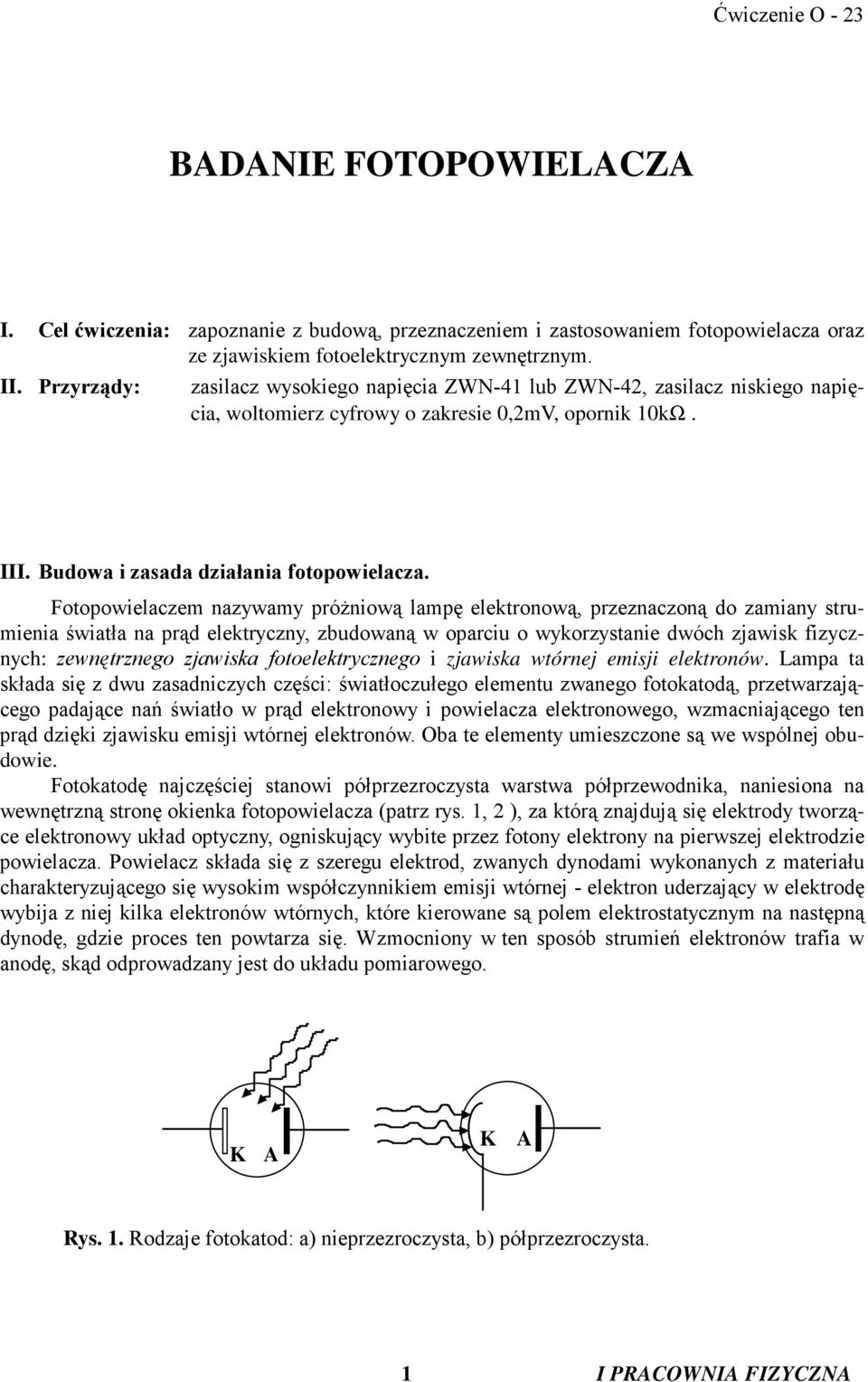 Ćwiczenie O - 23

BADANIE FOTOPOWIELACZA

I. Cel ćwiczenia: zapoznanie z budową, przeznaczeniem i zastosowaniem fotopowielacza oraz ze zjawiskiem fotoelektrycznym zewnętrznym.

II. Przyrządy: zasilacz wysokiego napięcia ZWN-41 lub ZWN-42, zasilacz niskiego napięcia, woltomierz cyfrowy o zakresie 0,2mV, opornik 10kΩ.

III. Budowa i zasada działania fotopowielacza.

Fotopowielaczem nazywamy próżniową lampę elektronową, przeznaczoną do zamiany strumienia światła na prąd elektryczny, zbudowaną w oparciu o wykorzystanie dwóch zjawisk fizycznych: zewnętrznego zjawiska fotoelektrycznego i zjawiska wtórnej emisji elektronów. Lampa ta składa się z dwu zasadniczych części: światłoczułego elementu zwanego fotokatodą, przetwarzającego padające nań światło w prąd elektronowy i powielacza elektronowego, wzmacniającego ten prąd dzięki zjawisku emisji wtórnej elektronów. Oba te elementy umieszczone są we wspólnej obudowie.

Fotokatodę najczęściej stanowi półprzezroczysta warstwa półprzewodnika, naniesiona na wewnętrzną stronę okienka fotopowielacza (patrz rys. 1, 2 ), za którą znajdują się elektrody tworzące elektronowy układ optyczny, ogniskujący wybite przez fotony elektrony na pierwszej elektrodzie powielacza. Powielacz składa się z szeregu elektrod, zwanych dynodami wykonanych z materiału charakteryzującego się wysokim współczynnikiem emisji wtórnej - elektron uderzający w elektrodę wybija z niej kilka elektronów wtórnych, które kierowane są polem elektrostatycznym na następną dynodę, gdzie proces ten powtarza się. Wzmocniony w ten sposób strumień elektronów trafia w anodę, skąd odprowadzany jest do układu pomiarowego.

K A

K A

Rys. 1. Rodzaje fotokatod: a) nieprzezroczysta, b) półprzezroczysta.

1

I PRACOWNIA FIZYCZNA